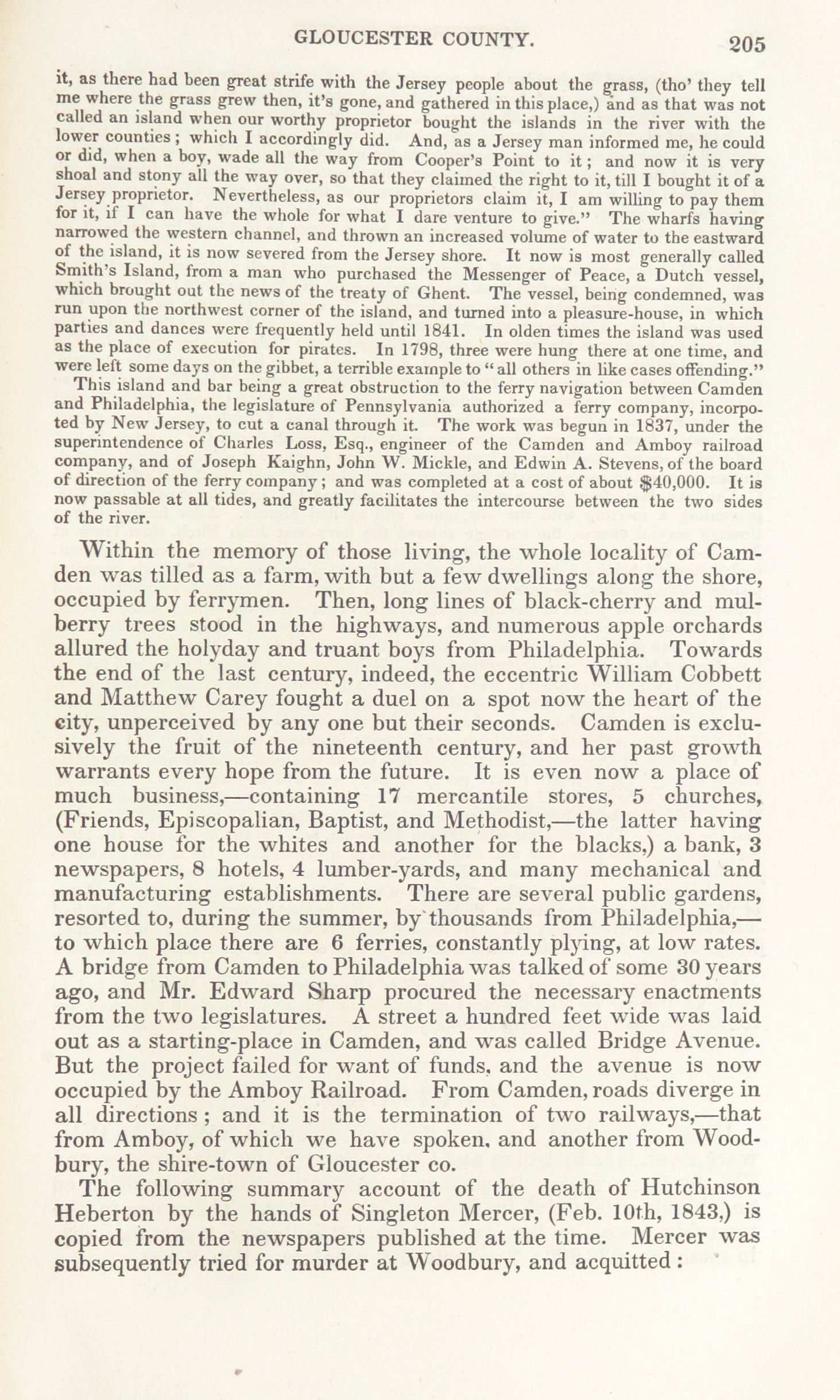 GLOUCESTER COUNTY. 205

it, as there had been great strife with the Jersey people about the grass, (tho' they tell me where the grass grew then, it's gone, and gathered in this place,) and as that was not called an island when our worthy proprietor bought the islands in the river with the lower counties; which I accordingly did. And, as a Jersey man informed me, he could or did, when a boy, wade all the way from Cooper's Point to it; and now it is very shoal and stony all the way over, so that they claimed the right to it, till I bought it of a Jersey proprietor. Nevertheless, as our proprietors claim it, I am willing to pay them for it, if I can have the whole for what I dare venture to give." The wharfs having narrowed the western channel, and thrown an increased volume of water to the eastward of the island, it is now severed from the Jersey shore. It now is most generally called Smith's Island, from a man who purchased the Messenger of Peace, a Dutch vessel, which brought out the news of the treaty of Ghent. The vessel, being condemned, was run upon the northwest corner of the island, and turned into a pleasure-house, in which parties and dances were frequently held until 1841. In olden times the island was used as the place of execution for pirates. In 1798, three were hung there at one time, and were left some days on the gibbet, a terrible example to "all others in like cases offending."

This island and bar being a great obstruction to the ferry navigation between Camden and Philadelphia, the legislature of Pennsylvania authorized a ferry company, incorpoted by New Jersey, to cut a canal through it. The work was begun in 1837, under the superintendence of Charles Loss, Esq., engineer of the Camden and Amboy railroad company, and of Joseph Kaighn, John W. Mickle, and Edwin A. Stevens, of the board of direction of the ferry company; and was completed at a cost of about $40,000. It is now passable at all tides, and greatly facilitates the intercourse between the two sides of the river.

Within the memory of those living, the whole locality of Camden was tilled as a farm, with but a few dwellings along the shore, occupied by ferrymen. Then, long lines of black-cherry and mulberry trees stood in the highways, and numerous apple orchards allured the holyday and truant boys from Philadelphia. Towards the end of the last century, indeed, the eccentric William Cobbett and Matthew Carey fought a duel on a spot now the heart of the city, unperceived by any one but their seconds. Camden is exclusively the fruit of the nineteenth century, and her past growth warrants every hope from the future. It is even now a place of much business,—containing 17 mercantile stores, 5 churches, (Friends, Episcopalian, Baptist, and Methodist,—the latter having one house for the whites and another for the blacks,) a bank, 3 newspapers, 8 hotels, 4 lumber-yards, and many mechanical and manufacturing establishments. There are several public gardens, resorted to, during the summer, by thousands from Philadelphia,—to which place there are 6 ferries, constantly plying, at low rates. A bridge from Camden to Philadelphia was talked of some 30 years ago, and Mr. Edward Sharp procured the necessary enactments from the two legislatures. A street a hundred feet wide was laid out as a starting-place in Camden, and was called Bridge Avenue. But the project failed for want of funds, and the avenue is now occupied by the Amboy Railroad. From Camden, roads diverge in all directions; and it is the termination of two railways,—that from Amboy, of which we have spoken, and another from Woodbury, the shire-town of Gloucester co.

The following summary account of the death of Hutchinson Heberton by the hands of Singleton Mercer, (Feb. 10th, 1843,) is copied from the newspapers published at the time. Mercer was subsequently tried for murder at Woodbury, and acquitted: